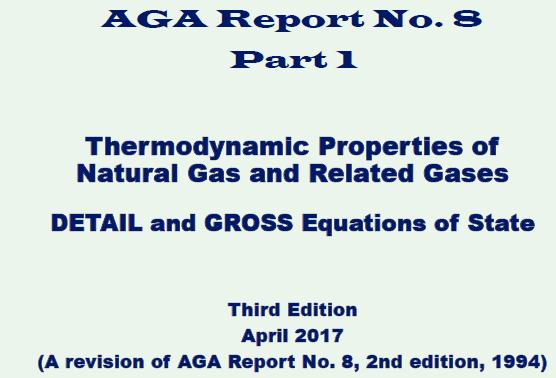 AGA Report No. 8
Part 1

Thermodynamic Properties of Natural Gas and Related Gases

DETAIL and GROSS Equations of State

Third Edition
April 2017
(A revision of AGA Report No. 8, 2nd edition, 1994)